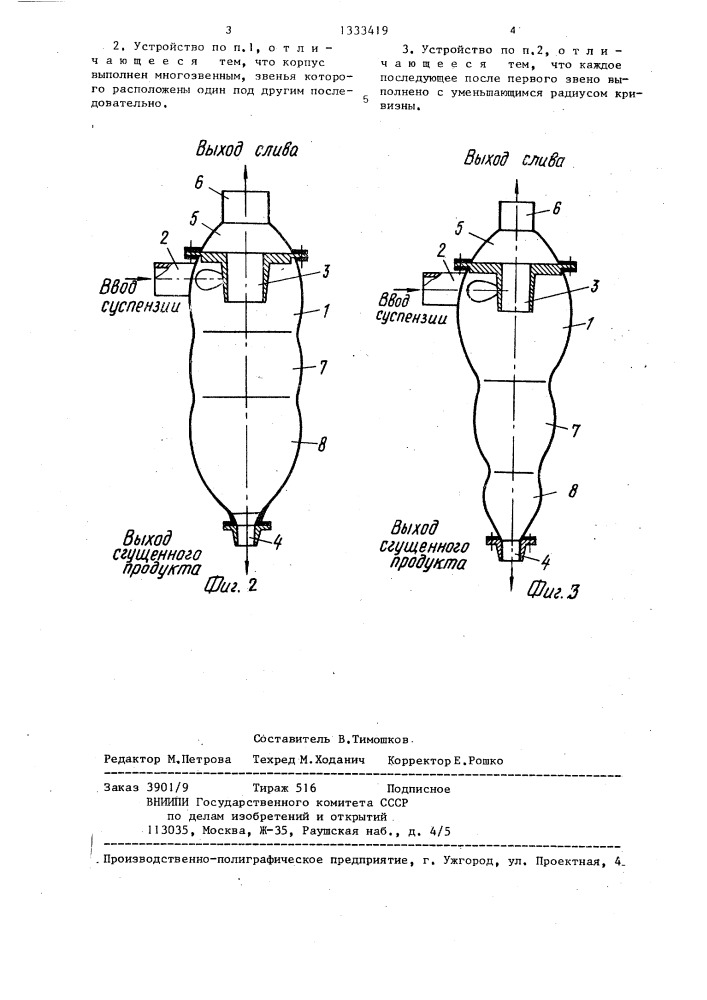 3 1333419 4

2. Устройство по п.1, отличающееся тем, что корпус выполнен многозвенным, звенья которого расположены один под другим последовательно.

3. Устройство по п.2, отличающееся тем, что каждое последующее после первого звено выполнено с уменьшающимся радиусом кривизны.

5

Выход слива
6
5
2
3
Ввод суспензии
1
7
8
Выход сгущенного продукта
4
Фиг. 2

Выход слива
6
5
2
3
Ввод суспензии
1
7
8
Выход сгущенного продукта
4
Фиг. 3

Составитель В.Тимошков
Редактор М.Петрова Техред М.Ходанич Корректор Е.Рошко

Заказ 3901/9 Тираж 516 Подписное
ВНИИПИ Государственного комитета СССР
по делам изобретений и открытий
113035, Москва, Ж-35, Раушская наб., д. 4/5

Производственно-полиграфическое предприятие, г. Ужгород, ул. Проектная, 4